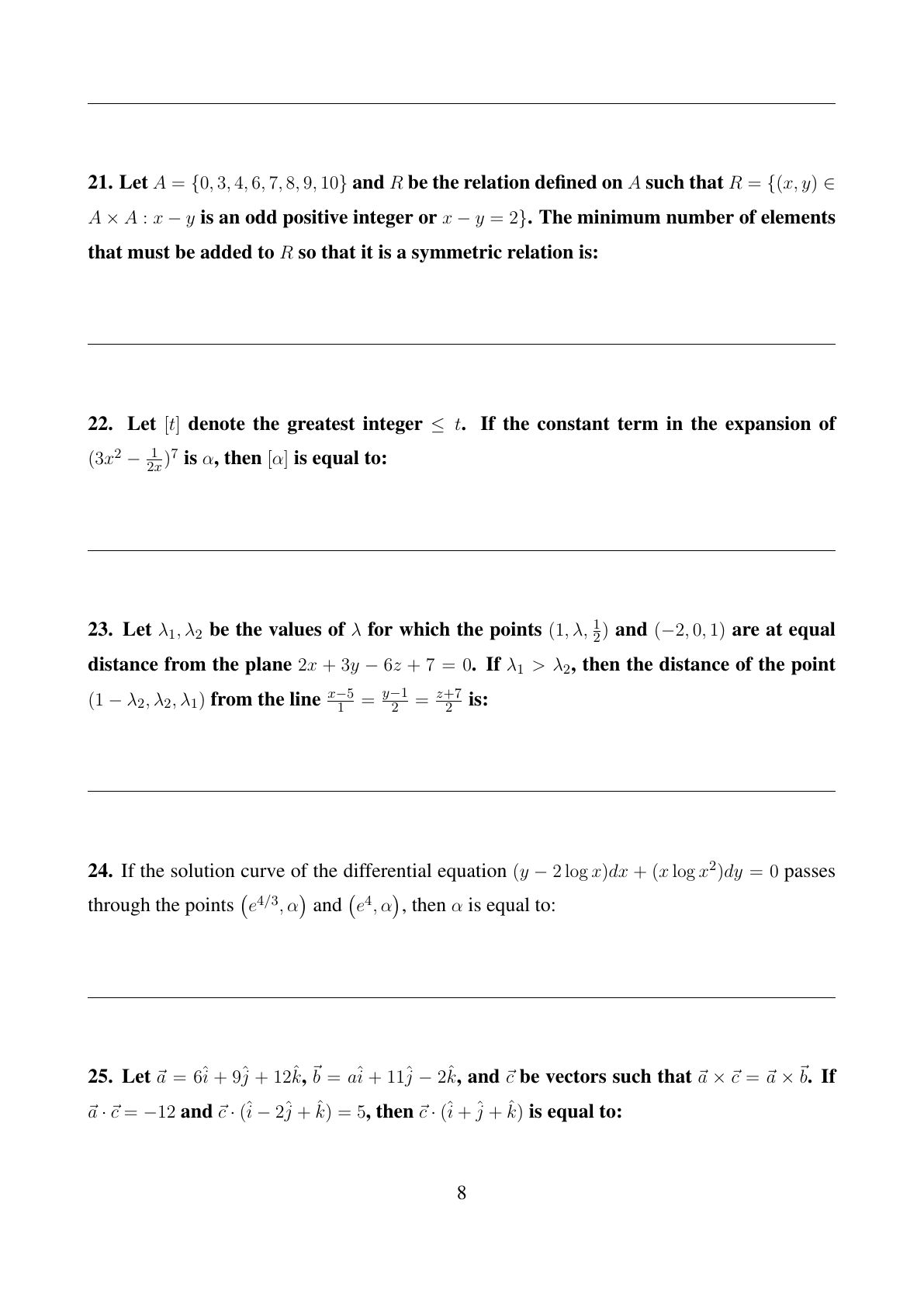 21. Let $A = \{0, 3, 4, 6, 7, 8, 9, 10\}$ and $R$ be the relation defined on $A$ such that $R = \{(x, y) \in A \times A : x - y$ is an odd positive integer or $x - y = 2\}$. The minimum number of elements that must be added to $R$ so that it is a symmetric relation is:

22. Let $[t]$ denote the greatest integer $\leq t$. If the constant term in the expansion of $(3x^2 - \frac{1}{2x})^7$ is $\alpha$, then $[\alpha]$ is equal to:

23. Let $\lambda_1, \lambda_2$ be the values of $\lambda$ for which the points $(1, \lambda, \frac{1}{2})$ and $(-2, 0, 1)$ are at equal distance from the plane $2x + 3y - 6z + 7 = 0$. If $\lambda_1 > \lambda_2$, then the distance of the point $(1 - \lambda_2, \lambda_2, \lambda_1)$ from the line $\frac{x-5}{1} = \frac{y-1}{2} = \frac{z+7}{2}$ is:

24. If the solution curve of the differential equation $(y - 2\log x)dx + (x \log x^2)dy = 0$ passes through the points $\left(e^{4/3}, \alpha\right)$ and $\left(e^4, \alpha\right)$, then $\alpha$ is equal to:

25. Let $\vec{a} = 6\hat{i} + 9\hat{j} + 12\hat{k}$, $\vec{b} = a\hat{i} + 11\hat{j} - 2\hat{k}$, and $\vec{c}$ be vectors such that $\vec{a} \times \vec{c} = \vec{a} \times \vec{b}$. If $\vec{a} \cdot \vec{c} = -12$ and $\vec{c} \cdot (\hat{i} - 2\hat{j} + \hat{k}) = 5$, then $\vec{c} \cdot (\hat{i} + \hat{j} + \hat{k})$ is equal to:

8